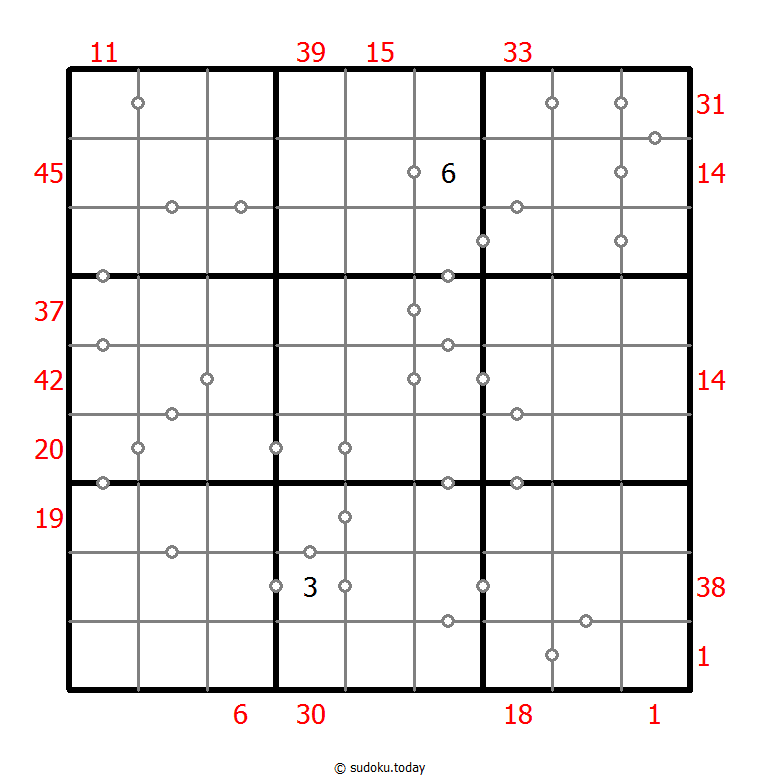 11 39 15 33

31

45 6 14

37

42 14

20

19

3 38

1

6 30 18 1

© sudoku.today